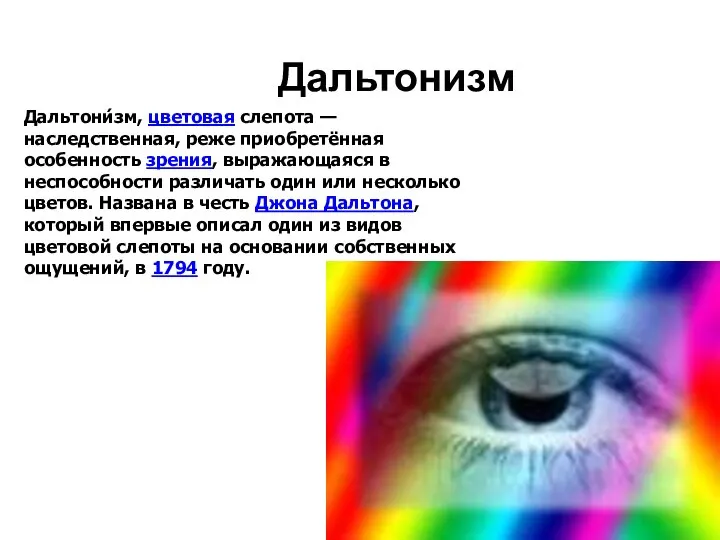 Дальтонизм

Дальтони́зм, цветовая слепота — наследственная, реже приобретённая особенность зрения, выражающаяся в неспособности различать один или несколько цветов. Названа в честь Джона Дальтона, который впервые описал один из видов цветовой слепоты на основании собственных ощущений, в 1794 году.